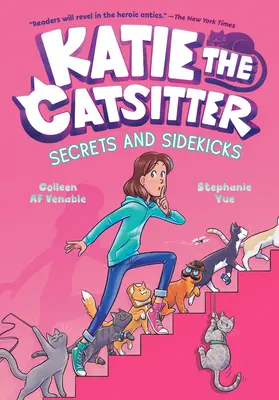 "Readers will revel in the heroic antics." —The New York Times

KATIE THE CATSITTER

SECRETS AND SIDEKICKS

Colleen AF Venable

Stephanie Yue